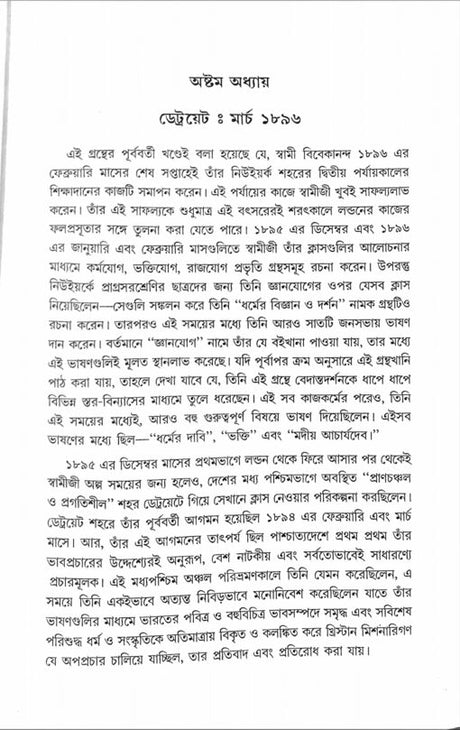 অষ্টম অধ্যায়

ডেট্রয়েট ঃ মার্চ ১৮৯৬

এই গ্রন্থের পূর্ববর্তী খণ্ডেই বলা হয়েছে যে, স্বামী বিবেকানন্দ ১৮৯৬ এর ফেব্রুয়ারি মাসের শেষ সপ্তাহেই তাঁর নিউইয়র্ক শহরের দ্বিতীয় পর্যায়কালের শিক্ষাদানের কাজটি সমাপন করেন। এই পর্যায়ের কাজে স্বামীজী খুবই সাফল্যলাভ করেন। তাঁর এই সাফল্যকে শুধুমাত্র এই বৎসরেরই শরৎকালে লন্ডনের কাজের ফলপ্রসূতার সঙ্গে তুলনা করা যেতে পারে। ১৮৯৫ এর ডিসেম্বর এবং ১৮৯৬ এর জানুয়ারি এবং ফেব্রুয়ারি মাসগুলিতে স্বামীজী তাঁর ক্লাসগুলির আলোচনার মাধ্যমে কর্মযোগ, ভক্তিযোগ, রাজযোগ প্রভৃতি গ্রন্থসমূহ রচনা করেন। উপরন্তু নিউইয়র্কে প্রাগ্রসরশ্রেণির ছাত্রদের জন্য তিনি জ্ঞানযোগের ওপর যেসব ক্লাস নিয়েছিলেন—সেগুলি সঙ্কলন করে তিনি "ধর্মের বিজ্ঞান ও দর্শন" নামক গ্রন্থটিও রচনা করেন। তারপরও এই সময়ের মধ্যে তিনি আরও সাতটি জনসভায় ভাষণ দান করেন। বর্তমানে "জ্ঞানযোগ" নামে তাঁর যে বইখানা পাওয়া যায়, তার মধ্যে এই ভাষণগুলিই মূলত স্থানলাভ করেছে। যদি পূর্বাপর ক্রম অনুসারে এই গ্রন্থখানি পাঠ করা যায়, তাহলে দেখা যাবে যে, তিনি এই গ্রন্থে বেদান্তদর্শনকে ধাপে ধাপে বিভিন্ন স্তর-বিন্যাসের মাধ্যমে তুলে ধরেছেন। এই সব কাজকর্মের পরেও, তিনি এই সময়ের মধ্যেই, আরও বহু গুরুত্বপূর্ণ বিষয়ে ভাষণ দিয়েছিলেন। এইসব ভাষণের মধ্যে ছিল—"ধর্মের দাবি", "ভক্তি" এবং "মদীয় আচার্যদেব।"

১৮৯৫ এর ডিসেম্বর মাসের প্রথমভাগে লন্ডন থেকে ফিরে আসার পর থেকেই স্বামীজী অল্প সময়ের জন্য হলেও, দেশের মধ্য পশ্চিমভাগে অবস্থিত "প্রাণচঞ্চল ও প্রগতিশীল" শহর ডেট্রয়েটে গিয়ে সেখানে ক্লাস নেওয়ার পরিকল্পনা করছিলেন। ডেট্রয়েট শহরে তাঁর পূর্ববর্তী আগমন হয়েছিল ১৮৯৪ এর ফেব্রুয়ারি এবং মার্চ মাসে। আর, তাঁর এই আগমনের তাৎপর্য ছিল পাশ্চাত্যদেশে প্রথম প্রথম তাঁর ভাবপ্রচারের উদ্দেশ্যেরই অনুরূপ, বেশ নাটকীয় এবং সর্বতোভাবেই সাধারণ্যে প্রচারমূলক। এই মধ্যপশ্চিম অঞ্চল পরিভ্রমণকালে তিনি যেমন করেছিলেন, এ সময়ে তিনি একইভাবে অত্যন্ত নিবিড়ভাবে মনোনিবেশ করেছিলেন যাতে তাঁর ভাষণগুলির মাধ্যমে ভারতের পবিত্র ও বহুবিচিত্র ভাবসম্পদে সমৃদ্ধ এবং সবিশেষ পরিশুদ্ধ ধর্ম ও সংস্কৃতিকে অতিমাত্রায় বিকৃত ও কলঙ্কিত করে খ্রিস্টান মিশনারিগণ যে অপপ্রচার চালিয়ে যাচ্ছিল, তার প্রতিবাদ এবং প্রতিরোধ করা যায়।